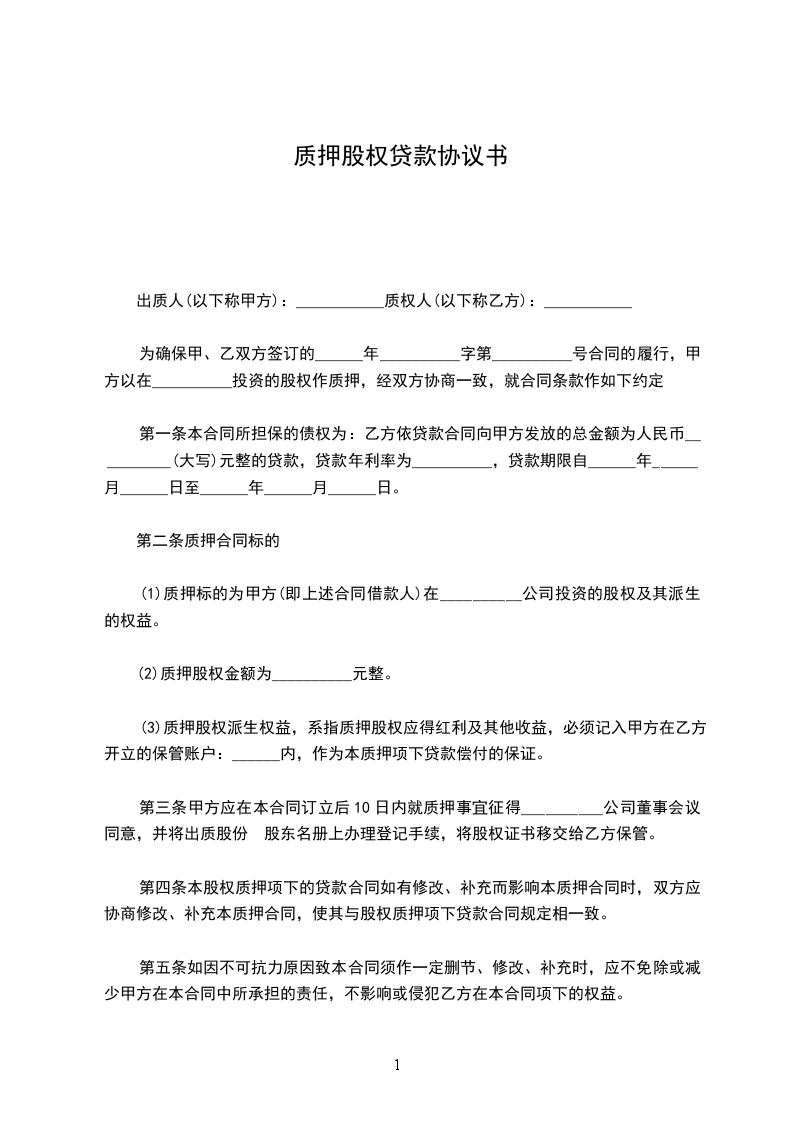 质押股权贷款协议书

出质人(以下称甲方)：___________质权人(以下称乙方)：___________

为确保甲、乙双方签订的______年__________字第__________号合同的履行，甲方以在__________投资的股权作质押，经双方协商一致，就合同条款作如下约定

第一条本合同所担保的债权为：乙方依贷款合同向甲方发放的总金额为人民币__________(大写)元整的贷款，贷款年利率为__________，贷款期限自______年______月______日至______年______月______日。

第二条质押合同标的

(1)质押标的为甲方(即上述合同借款人)在__________公司投资的股权及其派生的权益。

(2)质押股权金额为__________元整。

(3)质押股权派生权益，系指质押股权应得红利及其他收益，必须记入甲方在乙方开立的保管账户：______内，作为本质押项下贷款偿付的保证。

第三条甲方应在本合同订立后10日内就质押事宜征得__________公司董事会议同意，并将出质股份 股东名册上办理登记手续，将股权证书移交给乙方保管。

第四条本股权质押项下的贷款合同如有修改、补充而影响本质押合同时，双方应协商修改、补充本质押合同，使其与股权质押项下贷款合同规定相一致。

第五条如因不可抗力原因致本合同须作一定删节、修改、补充时，应不免除或减少甲方在本合同中所承担的责任，不影响或侵犯乙方在本合同项下的权益。

1